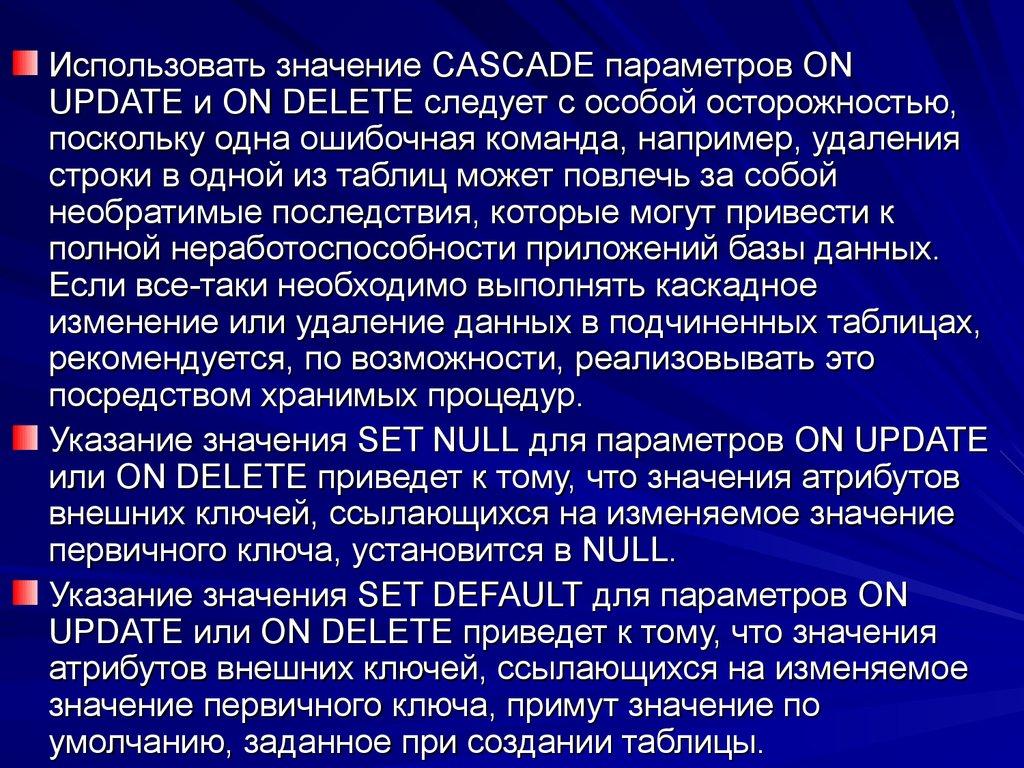 Использовать значение CASCADE параметров ON UPDATE и ON DELETE следует с особой осторожностью, поскольку одна ошибочная команда, например, удаления строки в одной из таблиц может повлечь за собой необратимые последствия, которые могут привести к полной неработоспособности приложений базы данных. Если все-таки необходимо выполнять каскадное изменение или удаление данных в подчиненных таблицах, рекомендуется, по возможности, реализовывать это посредством хранимых процедур.

Указание значения SET NULL для параметров ON UPDATE или ON DELETE приведет к тому, что значения атрибутов внешних ключей, ссылающихся на изменяемое значение первичного ключа, установится в NULL.

Указание значения SET DEFAULT для параметров ON UPDATE или ON DELETE приведет к тому, что значения атрибутов внешних ключей, ссылающихся на изменяемое значение первичного ключа, примут значение по умолчанию, заданное при создании таблицы.